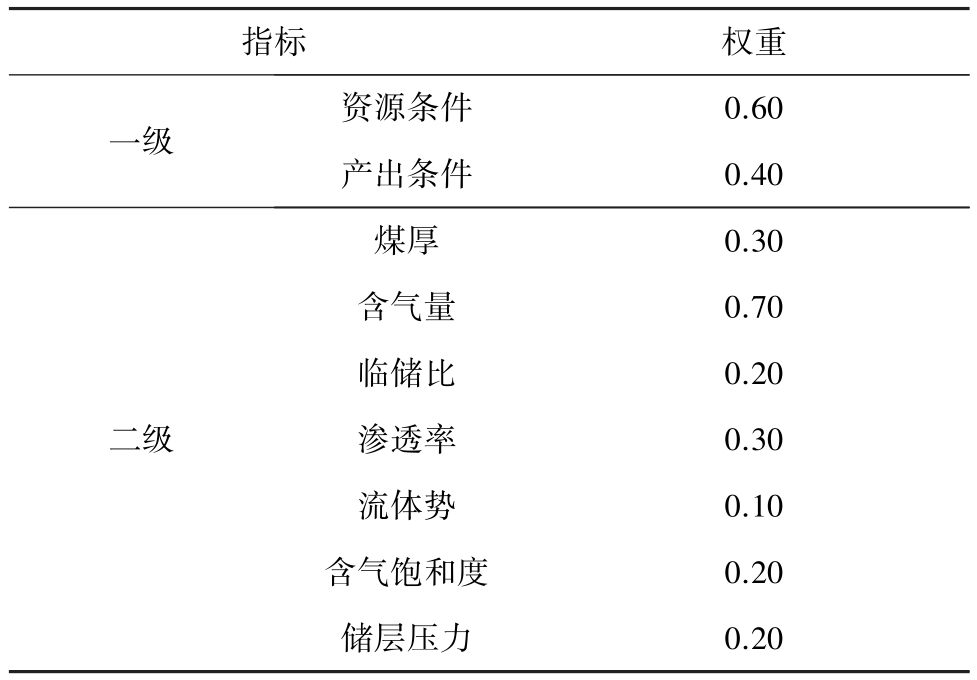 | 指标 | | 权重 |
|---|---|---|
| 一级 | 资源条件 | 0.60 |
| | 产出条件 | 0.40 |
| 二级 | 煤厚 | 0.30 |
| | 含气量 | 0.70 |
| | 临储比 | 0.20 |
| | 渗透率 | 0.30 |
| | 流体势 | 0.10 |
| | 含气饱和度 | 0.20 |
| | 储层压力 | 0.20 |